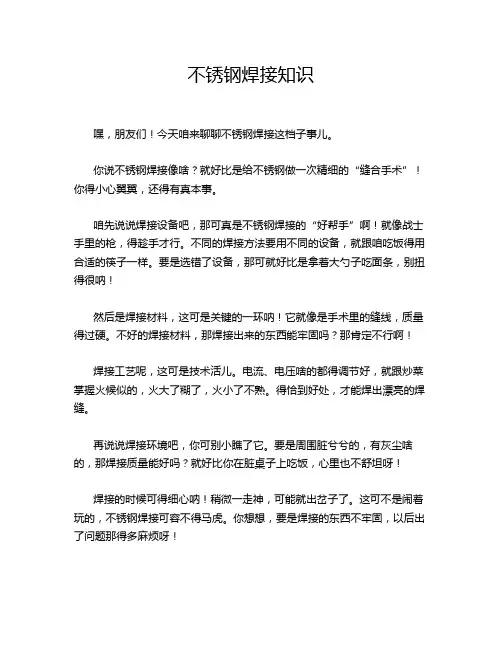 不锈钢焊接知识

嘿，朋友们！今天咱来聊聊不锈钢焊接这档子事儿。

你说不锈钢焊接像啥？就好比是给不锈钢做一次精细的“缝合手术”！你得小心翼翼，还得有真本事。

咱先说说焊接设备吧，那可真是不锈钢焊接的“好帮手”啊！就像战士手里的枪，得趁手才行。不同的焊接方法要用不同的设备，就跟咱吃饭得用合适的筷子一样。要是选错了设备，那可就好比是拿着大勺子吃面条，别扭得很呐！

然后是焊接材料，这可是关键的一环呐！它就像是手术里的缝线，质量得过硬。不好的焊接材料，那焊接出来的东西能牢固吗？那肯定不行啊！

焊接工艺呢，这可是技术活儿。电流、电压啥的都得调节好，就跟炒菜掌握火候似的，火大了糊了，火小了不熟。得恰到好处，才能焊出漂亮的焊缝。

再说说焊接环境吧，你可别小瞧了它。要是周围脏兮兮的，有灰尘啥的，那焊接质量能好吗？就好比你在脏桌子上吃饭，心里也不舒坦呀！

焊接的时候可得细心呐！稍微一走神，可能就出岔子了。这可不是闹着玩的，不锈钢焊接可容不得马虎。你想想，要是焊接的东西不牢固，以后出了问题那得多麻烦呀！